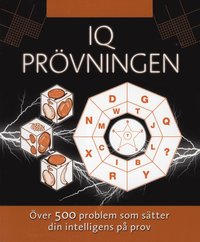 IQ
PRÖVNINGEN

D
G
W
T
N
M
J
Q
T
X
C
L
?
I
B
R
Y

Över 500 problem som sätter din intelligens på prov